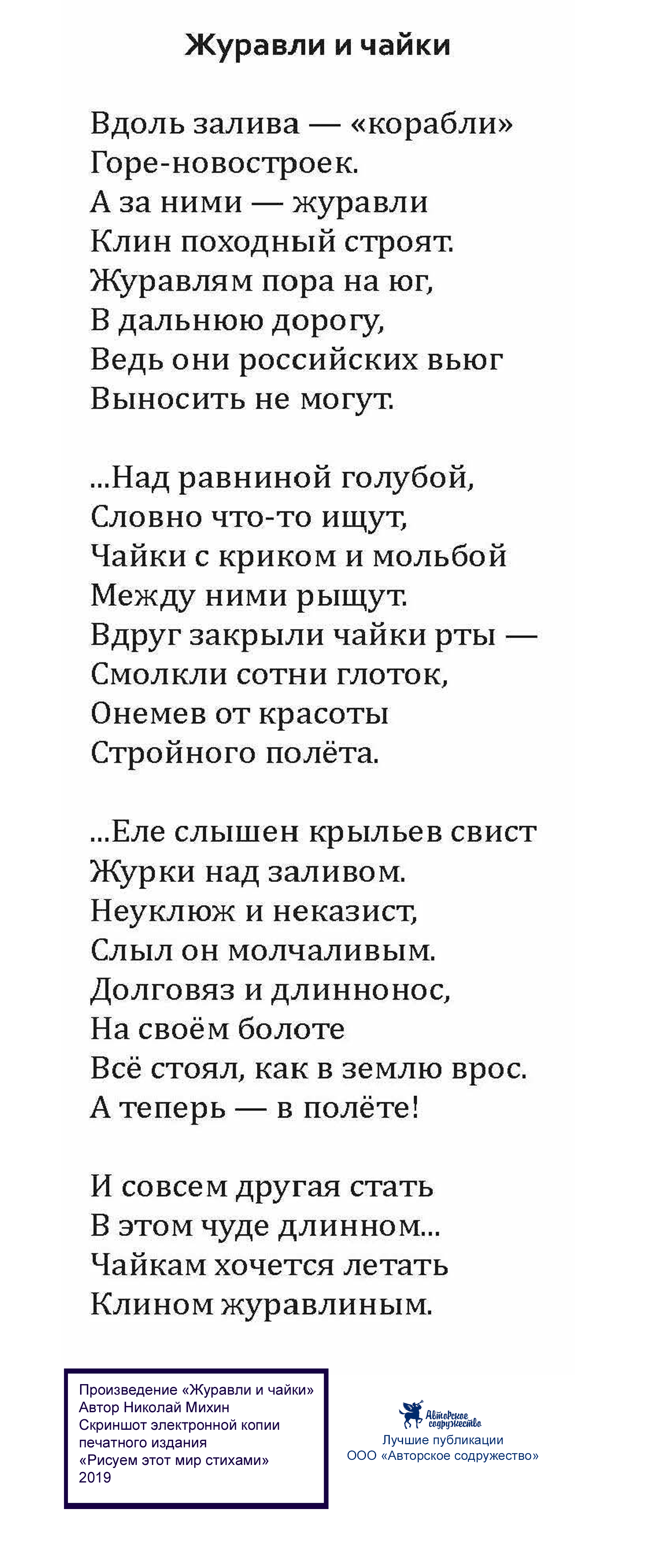 Журавли и чайки

Вдоль залива — «корабли»
Горе-новостроек.
А за ними — журавли
Клин походный строят.
Журавлям пора на юг,
В дальнюю дорогу,
Ведь они российских вьюг
Выносить не могут.

...Над равниной голубой,
Словно что-то ищут,
Чайки с криком и мольбой
Между ними рыщут.
Вдруг закрыли чайки рты —
Смолкли сотни глоток,
Онемев от красоты
Стройного полёта.

...Еле слышен крыльев свист
Журки над заливом.
Неуклюж и неказист,
Слыл он молчаливым.
Долговяз и длиннонос,
На своём болоте
Всё стоял, как в землю врос.
А теперь — в полёте!

И совсем другая стать
В этом чуде длинном...
Чайкам хочется летать
Клином журавлиным.

Произведение «Журавли и чайки»
Автор Николай Михин
Скриншот электронной копии печатного издания
«Рисуем этот мир стихами»
2019

Авторское содружество
Лучшие публикации
ООО «Авторское содружество»